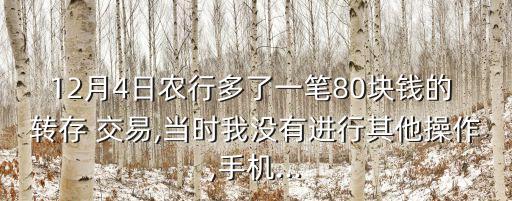 12月4日农行多了一笔80块钱的转存 交易,当时我没有进行其他操作,手机...